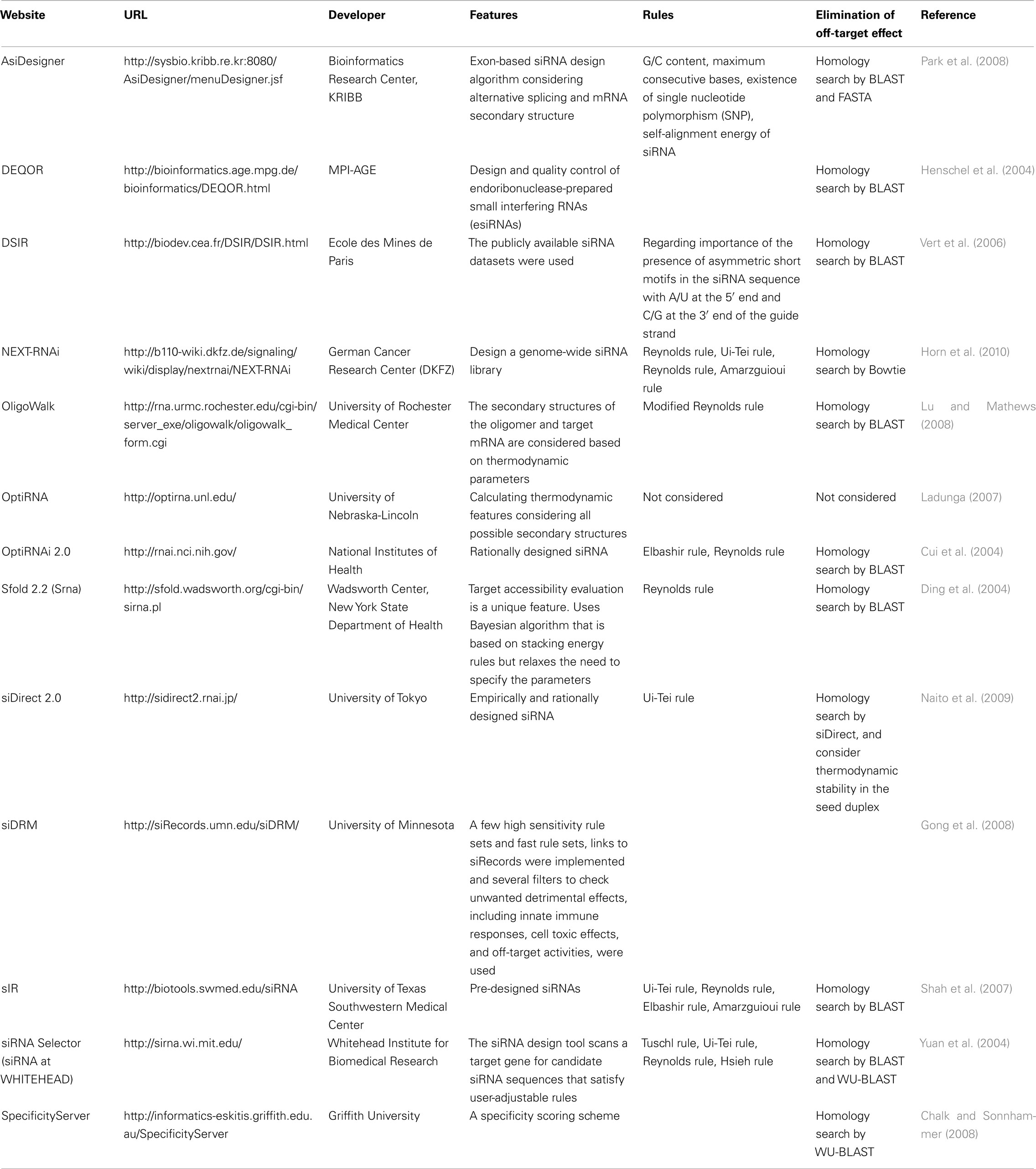 | Website | URL | Developer | Features | Rules | Elimination of off-target effect | Reference |
|---|---|---|---|---|---|---|
| AsiDesigner | http://sysbio.kribb.re.kr:8080/AsiDesigner/menuDesigner.jsf | Bioinformatics Research Center, KRIBB | Exon-based siRNA design algorithm considering alternative splicing and mRNA secondary structure | G/C content, maximum consecutive bases, existence of single nucleotide polymorphism (SNP), self-alignment energy of siRNA | Homology search by BLAST and FASTA | Park et al. (2008) |
| DEQOR | http://bioinformatics.age.mpg.de/bioinformatics/DEQOR.html | MPI-AGE | Design and quality control of endoribonuclease-prepared small interfering RNAs (esiRNAs) | | Homology search by BLAST | Henschel et al. (2004) |
| DSIR | http://biodev.cea.fr/DSIR/DSIR.html | Ecole des Mines de Paris | The publicly available siRNA datasets were used | Regarding importance of the presence of asymmetric short motifs in the siRNA sequence with A/U at the 5′ end and C/G at the 3′ end of the guide strand | Homology search by BLAST | Vert et al. (2006) |
| NEXT-RNAi | http://b110-wiki.dkfz.de/signaling/wiki/display/nextrnai/NEXT-RNAi | German Cancer Research Center (DKFZ) | Design a genome-wide siRNA library | Reynolds rule, Ui-Tei rule, Reynolds rule, Amarzguioui rule | Homology search by Bowtie | Horn et al. (2010) |
| OligoWalk | http://rna.urmc.rochester.edu/cgi-bin/server_exe/oligowalk/oligowalk_form.cgi | University of Rochester Medical Center | The secondary structures of the oligomer and target mRNA are considered based on thermodynamic parameters | Modified Reynolds rule | Homology search by BLAST | Lu and Mathews (2008) |
| OptiRNA | http://optirna.unl.edu/ | University of Nebraska-Lincoln | Calculating thermodynamic features considering all possible secondary structures | Not considered | Not considered | Ladunga (2007) |
| OptiRNAi 2.0 | http://rnai.nci.nih.gov/ | National Institutes of Health | Rationally designed siRNA | Elbashir rule, Reynolds rule | Homology search by BLAST | Cui et al. (2004) |
| Sfold 2.2 (Srna) | http://sfold.wadsworth.org/cgi-bin/sirna.pl | Wadsworth Center, New York State Department of Health | Target accessibility evaluation is a unique feature. Uses Bayesian algorithm that is based on stacking energy rules but relaxes the need to specify the parameters | Reynolds rule | Homology search by BLAST | Ding et al. (2004) |
| siDirect 2.0 | http://sidirect2.rnai.jp/ | University of Tokyo | Empirically and rationally designed siRNA | Ui-Tei rule | Homology search by siDirect, and consider thermodynamic stability in the seed duplex | Naito et al. (2009) |
| siDRM | http://siRecords.umn.edu/siDRM/ | University of Minnesota | A few high sensitivity rule sets and fast rule sets, links to siRecords were implemented and several filters to check unwanted detrimental effects, including innate immune responses, cell toxic effects, and off-target activities, were used | | | Gong et al. (2008) |
| sIR | http://biotools.swmed.edu/siRNA | University of Texas Southwestern Medical Center | Pre-designed siRNAs | Ui-Tei rule, Reynolds rule, Elbashir rule, Amarzguioui rule | Homology search by BLAST | Shah et al. (2007) |
| siRNA Selector (siRNA at WHITEHEAD) | http://sirna.wi.mit.edu/ | Whitehead Institute for Biomedical Research | The siRNA design tool scans a target gene for candidate siRNA sequences that satisfy user-adjustable rules | Tuschl rule, Ui-Tei rule, Reynolds rule, Hsieh rule | Homology search by BLAST and WU-BLAST | Yuan et al. (2004) |
| SpecificityServer | http://informatics-eskitis.griffith.edu.au/SpecificityServer | Griffith University | A specificity scoring scheme | | Homology search by WU-BLAST | Chalk and Sonnhammer (2008) |